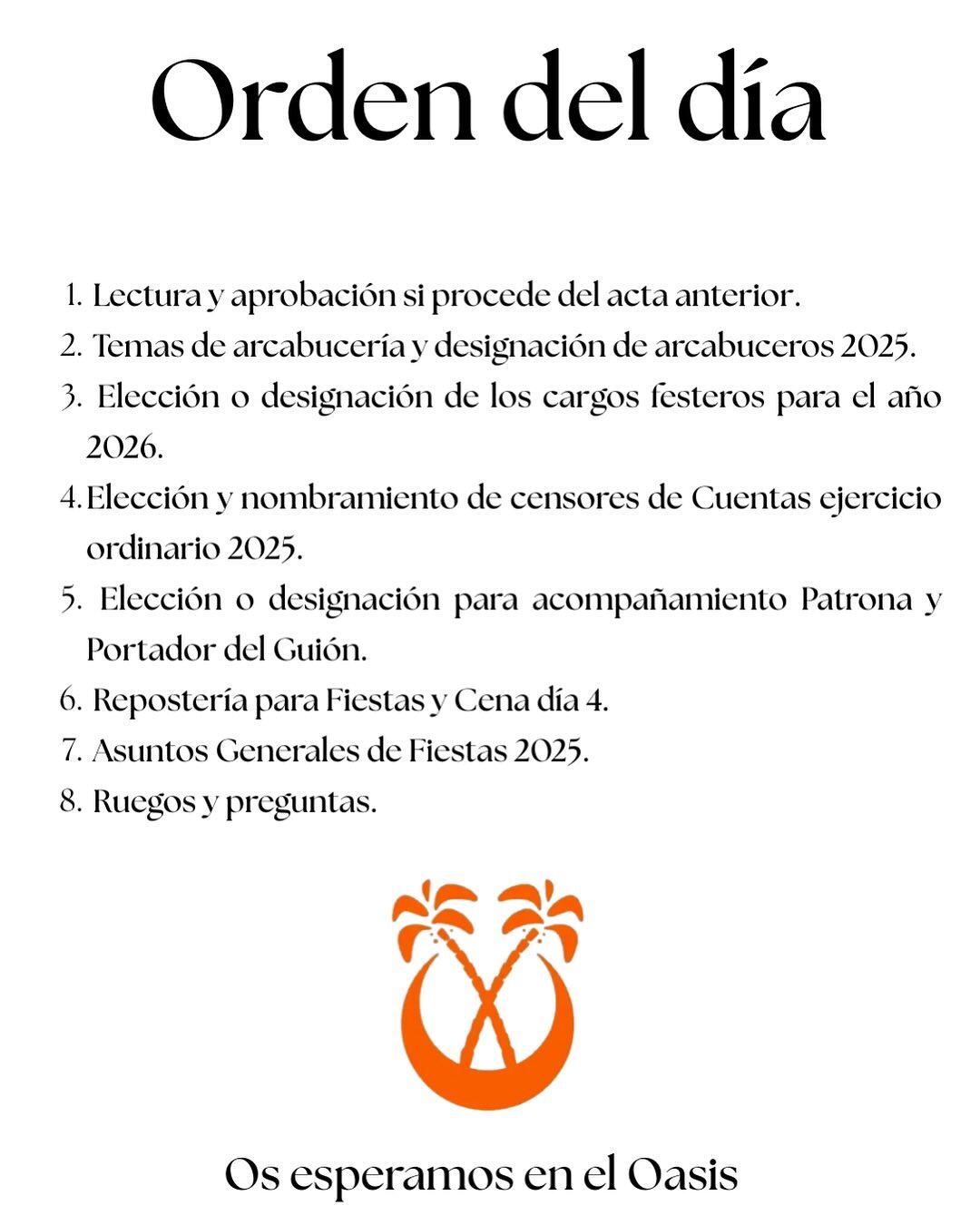 Orden del día

1. Lectura y aprobación si procede del acta anterior.
2. Temas de arcabucería y designación de arcabuceros 2025.
3. Elección o designación de los cargos festeros para el año 2026.
4. Elección y nombramiento de censores de Cuentas ejercicio ordinario 2025.
5. Elección o designación para acompañamiento Patrona y Portador del Guión.
6. Repostería para Fiestas y Cena día 4.
7. Asuntos Generales de Fiestas 2025.
8. Ruegos y preguntas.

Os esperamos en el Oasis